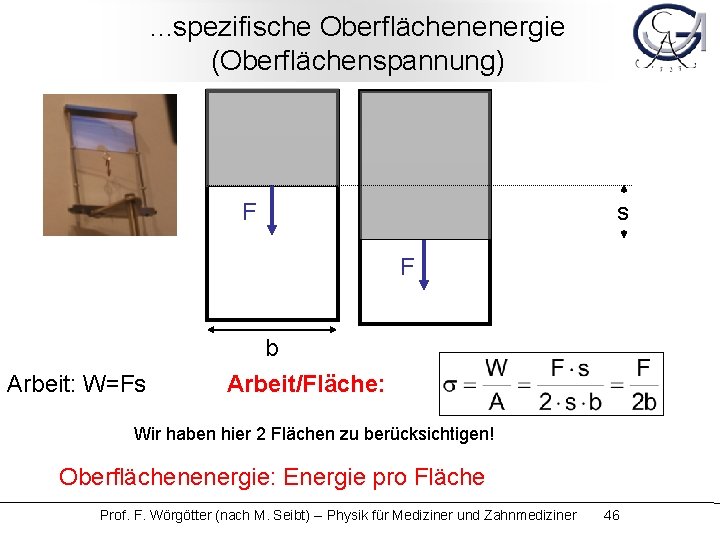 ...spezifische Oberflächenenergie
(Oberflächenspannung)

F

F

s

b

Arbeit: W=Fs

Arbeit/Fläche:

$\sigma = \frac{W}{A} = \frac{F \cdot s}{2 \cdot s \cdot b} = \frac{F}{2b}$

Wir haben hier 2 Flächen zu berücksichtigen!

Oberflächenenergie: Energie pro Fläche

Prof. F. Wörgötter (nach M. Seibt) – Physik für Mediziner und Zahnmediziner 46